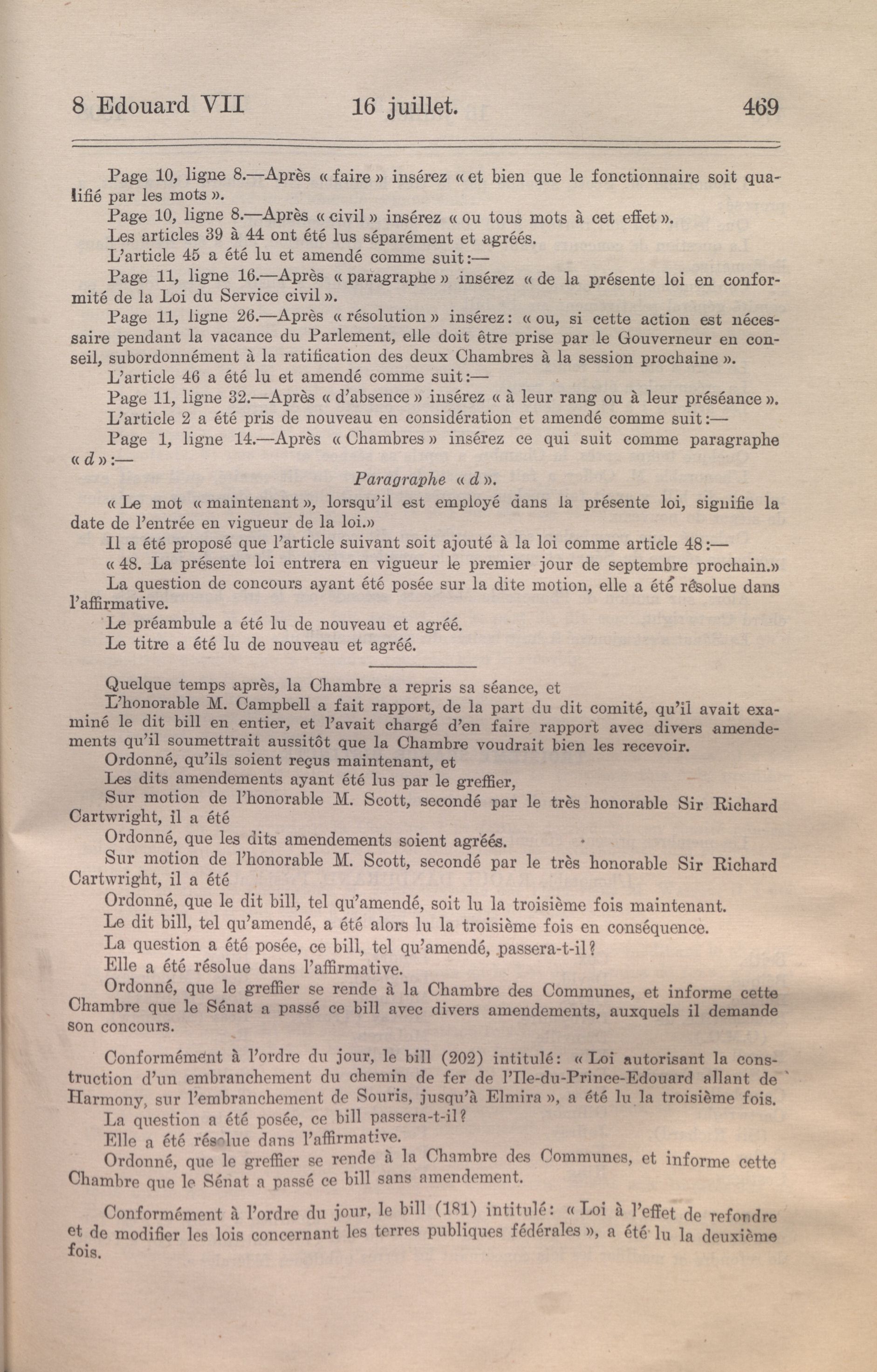 8 Edouard VII 16 juillet. 469

Page 10, ligne 8.—Après « faire » insérez « et bien que le fonctionnaire soit qualifié par les mots ».

Page 10, ligne 8.—Après « civil » insérez « ou tous mots à cet effet ».

Les articles 39 à 44 ont été lus séparément et agréés.

L'article 45 a été lu et amendé comme suit:—

Page 11, ligne 16.—Après « paragraphe » insérez « de la présente loi en conformité de la Loi du Service civil ».

Page 11, ligne 26.—Après « résolution » insérez: « ou, si cette action est nécessaire pendant la vacance du Parlement, elle doit être prise par le Gouverneur en conseil, subordonnément à la ratification des deux Chambres à la session prochaine ».

L'article 46 a été lu et amendé comme suit:—

Page 11, ligne 32.—Après « d'absence » insérez « à leur rang ou à leur préséance ».

L'article 2 a été pris de nouveau en considération et amendé comme suit:—

Page 1, ligne 14.—Après « Chambres » insérez ce qui suit comme paragraphe « d »:—

Paragraphe « d ».

« Le mot « maintenant », lorsqu'il est employé dans la présente loi, signifie la date de l'entrée en vigueur de la loi.»

Il a été proposé que l'article suivant soit ajouté à la loi comme article 48:—

« 48. La présente loi entrera en vigueur le premier jour de septembre prochain.»

La question de concours ayant été posée sur la dite motion, elle a été résolue dans l'affirmative.

Le préambule a été lu de nouveau et agréé.

Le titre a été lu de nouveau et agréé.

Quelque temps après, la Chambre a repris sa séance, et

L'honorable M. Campbell a fait rapport, de la part du dit comité, qu'il avait examiné le dit bill en entier, et l'avait chargé d'en faire rapport avec divers amendements qu'il soumettrait aussitôt que la Chambre voudrait bien les recevoir.

Ordonné, qu'ils soient reçus maintenant, et

Les dits amendements ayant été lus par le greffier,

Sur motion de l'honorable M. Scott, secondé par le très honorable Sir Richard Cartwright, il a été

Ordonné, que les dits amendements soient agréés.

Sur motion de l'honorable M. Scott, secondé par le très honorable Sir Richard Cartwright, il a été

Ordonné, que le dit bill, tel qu'amendé, soit lu la troisième fois maintenant.

Le dit bill, tel qu'amendé, a été alors lu la troisième fois en conséquence.

La question a été posée, ce bill, tel qu'amendé, passera-t-il?

Elle a été résolue dans l'affirmative.

Ordonné, que le greffier se rende à la Chambre des Communes, et informe cette Chambre que le Sénat a passé ce bill avec divers amendements, auxquels il demande son concours.

Conformément à l'ordre du jour, le bill (202) intitulé: « Loi autorisant la construction d'un embranchement du chemin de fer de l'Ile-du-Prince-Edouard allant de Harmony, sur l'embranchement de Souris, jusqu'à Elmira », a été lu la troisième fois.

La question a été posée, ce bill passera-t-il?

Elle a été résolue dans l'affirmative.

Ordonné, que le greffier se rende à la Chambre des Communes, et informe cette Chambre que le Sénat a passé ce bill sans amendement.

Conformément à l'ordre du jour, le bill (181) intitulé: « Loi à l'effet de refondre et de modifier les lois concernant les terres publiques fédérales », a été lu la deuxième fois.